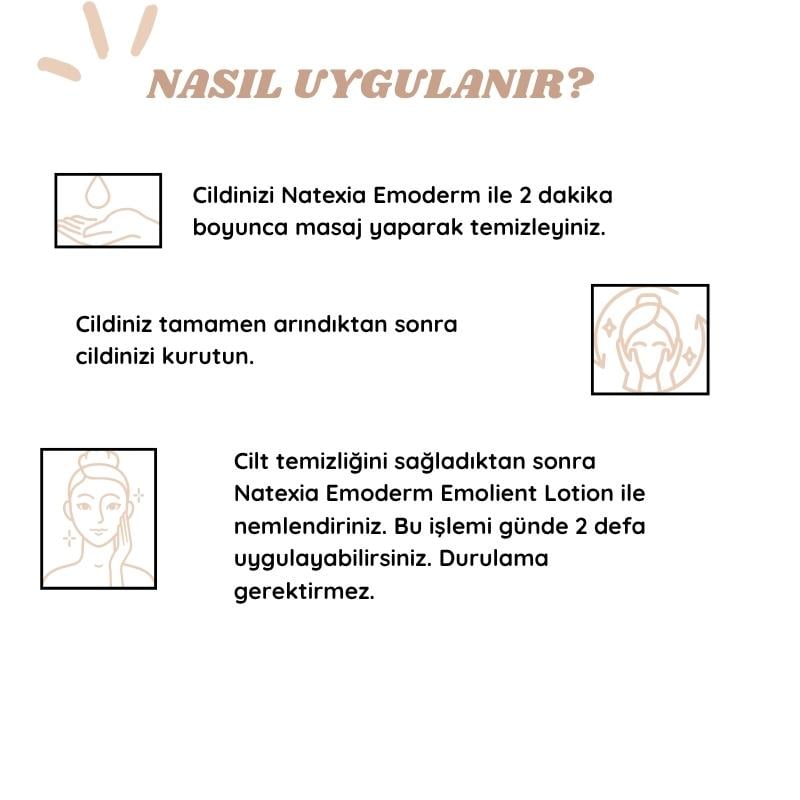 NASIL UYGULANIR?

Cildinizi Natexia Emoderm ile 2 dakika boyunca masaj yaparak temizleyiniz.

Cildiniz tamamen arındıktan sonra cildinizi kurutun.

Cilt temizliğini sağladıktan sonra Natexia Emoderm Emolient Lotion ile nemlendiriniz. Bu işlemi günde 2 defa uygulayabilirsiniz. Durulama gerektirmez.